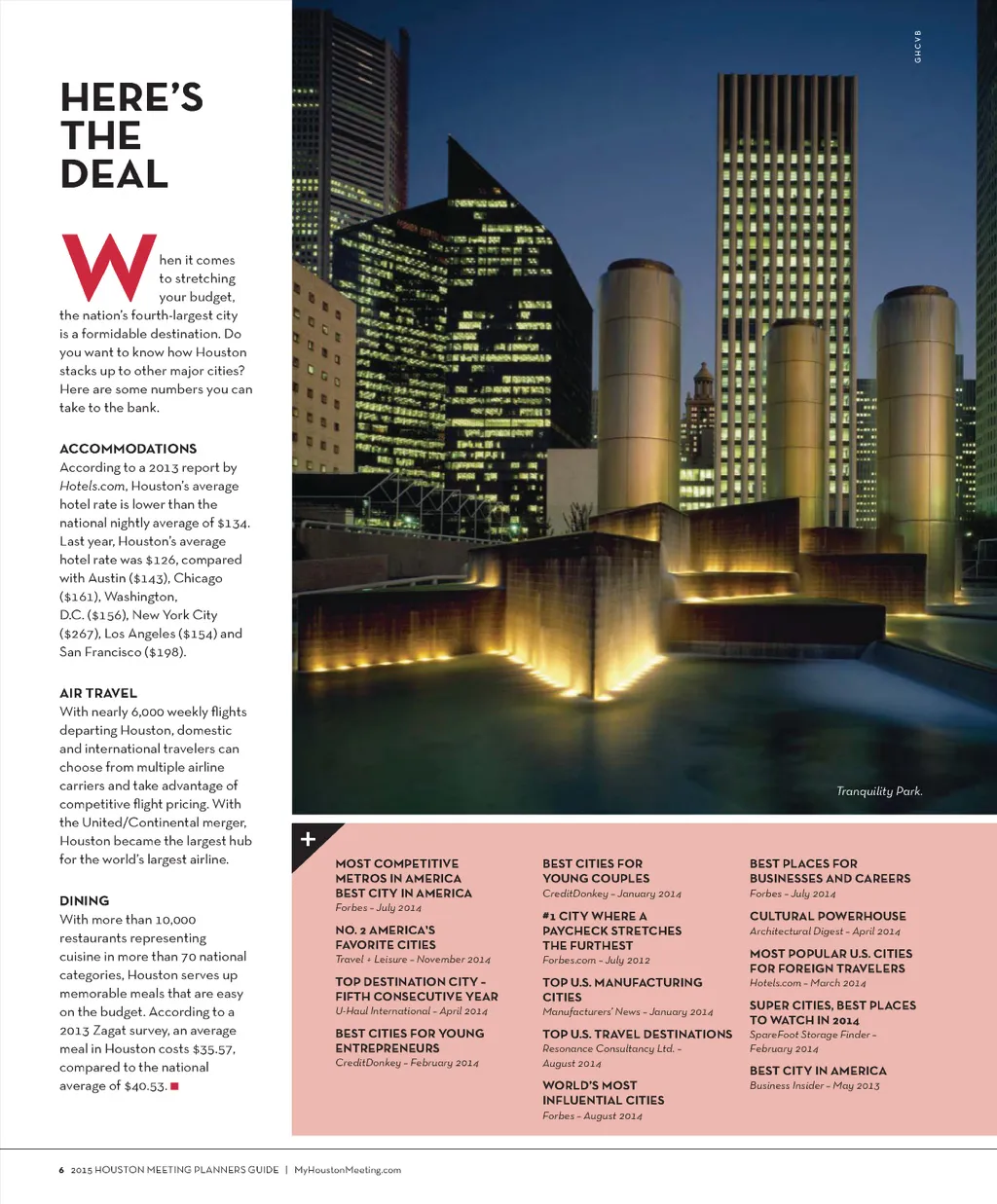 HERE'S THE DEAL

When it comes to stretching your budget, the nation's fourth-largest city is a formidable destination. Do you want to know how Houston stacks up to other major cities? Here are some numbers you can take to the bank.

ACCOMMODATIONS
According to a 2013 report by Hotels.com, Houston's average hotel rate is lower than the national nightly average of $134. Last year, Houston's average hotel rate was $126, compared with Austin ($143), Chicago ($161), Washington, D.C. ($156), New York City ($267), Los Angeles ($154) and San Francisco ($198).

AIR TRAVEL
With nearly 6,000 weekly flights departing Houston, domestic and international travelers can choose from multiple airline carriers and take advantage of competitive flight pricing. With the United/Continental merger, Houston became the largest hub for the world's largest airline.

DINING
With more than 10,000 restaurants representing cuisine in more than 70 national categories, Houston serves up memorable meals that are easy on the budget. According to a 2013 Zagat survey, an average meal in Houston costs $35.57, compared to the national average of $40.53.

GHCVB

Tranquility Park.

+

MOST COMPETITIVE METROS IN AMERICA
BEST CITY IN AMERICA
Forbes – July 2014

NO. 2 AMERICA'S FAVORITE CITIES
Travel + Leisure – November 2014

TOP DESTINATION CITY – FIFTH CONSECUTIVE YEAR
U-Haul International – April 2014

BEST CITIES FOR YOUNG ENTREPRENEURS
CreditDonkey – February 2014

BEST CITIES FOR YOUNG COUPLES
CreditDonkey – January 2014

#1 CITY WHERE A PAYCHECK STRETCHES THE FURTHEST
Forbes.com – July 2012

TOP U.S. MANUFACTURING CITIES
Manufacturers' News – January 2014

TOP U.S. TRAVEL DESTINATIONS
Resonance Consultancy Ltd. – August 2014

WORLD'S MOST INFLUENTIAL CITIES
Forbes – August 2014

BEST PLACES FOR BUSINESSES AND CAREERS
Forbes – July 2014

CULTURAL POWERHOUSE
Architectural Digest – April 2014

MOST POPULAR U.S. CITIES FOR FOREIGN TRAVELERS
Hotels.com – March 2014

SUPER CITIES, BEST PLACES TO WATCH IN 2014
SpareFoot Storage Finder – February 2014

BEST CITY IN AMERICA
Business Insider – May 2013

6 2015 HOUSTON MEETING PLANNERS GUIDE | MyHoustonMeeting.com